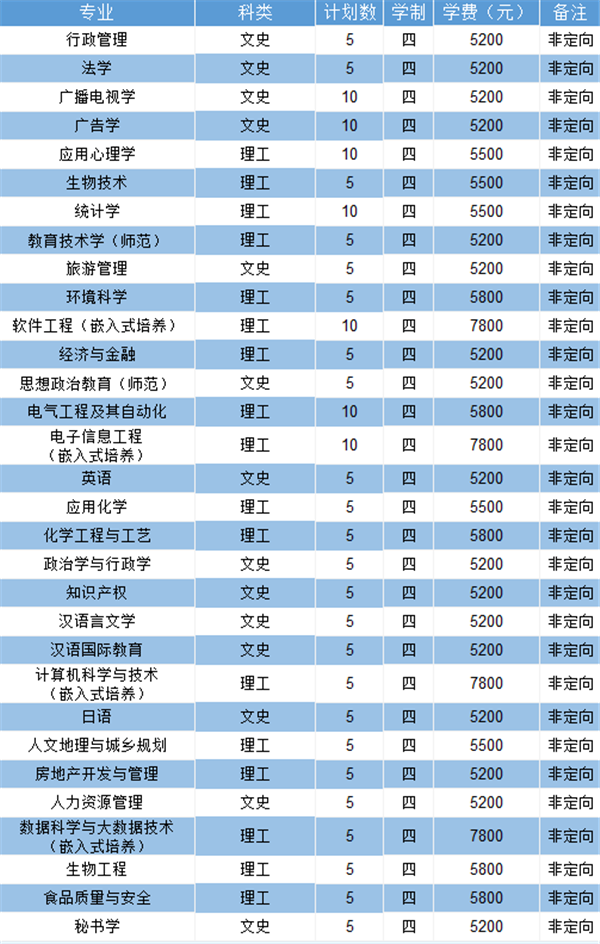 | 专业 | 科类 | 计划数 | 学制 | 学费（元） | 备注 |
|---|---|---|---|---|---|
| 行政管理 | 文史 | 5 | 四 | 5200 | 非定向 |
| 法学 | 文史 | 5 | 四 | 5200 | 非定向 |
| 广播电视学 | 文史 | 10 | 四 | 5200 | 非定向 |
| 广告学 | 文史 | 10 | 四 | 5200 | 非定向 |
| 应用心理学 | 理工 | 10 | 四 | 5500 | 非定向 |
| 生物技术 | 理工 | 5 | 四 | 5500 | 非定向 |
| 统计学 | 理工 | 10 | 四 | 5500 | 非定向 |
| 教育技术学（师范） | 理工 | 5 | 四 | 5200 | 非定向 |
| 旅游管理 | 文史 | 5 | 四 | 5200 | 非定向 |
| 环境科学 | 理工 | 5 | 四 | 5800 | 非定向 |
| 软件工程（嵌入式培养） | 理工 | 10 | 四 | 7800 | 非定向 |
| 经济与金融 | 理工 | 5 | 四 | 5200 | 非定向 |
| 思想政治教育（师范） | 文史 | 5 | 四 | 5200 | 非定向 |
| 电气工程及其自动化 | 理工 | 10 | 四 | 5800 | 非定向 |
| 电子信息工程（嵌入式培养） | 理工 | 10 | 四 | 7800 | 非定向 |
| 英语 | 文史 | 5 | 四 | 5200 | 非定向 |
| 应用化学 | 理工 | 5 | 四 | 5500 | 非定向 |
| 化学工程与工艺 | 理工 | 5 | 四 | 5800 | 非定向 |
| 政治学与行政学 | 文史 | 5 | 四 | 5200 | 非定向 |
| 知识产权 | 文史 | 5 | 四 | 5200 | 非定向 |
| 汉语言文学 | 文史 | 5 | 四 | 5200 | 非定向 |
| 汉语国际教育 | 文史 | 5 | 四 | 5200 | 非定向 |
| 计算机科学与技术（嵌入式培养） | 理工 | 5 | 四 | 7800 | 非定向 |
| 日语 | 文史 | 5 | 四 | 5200 | 非定向 |
| 人文地理与城乡规划 | 理工 | 5 | 四 | 5500 | 非定向 |
| 房地产开发与管理 | 理工 | 5 | 四 | 5200 | 非定向 |
| 人力资源管理 | 文史 | 5 | 四 | 5200 | 非定向 |
| 数据科学与大数据技术（嵌入式培养） | 理工 | 5 | 四 | 7800 | 非定向 |
| 生物工程 | 理工 | 5 | 四 | 5800 | 非定向 |
| 食品质量与安全 | 理工 | 5 | 四 | 5800 | 非定向 |
| 秘书学 | 文史 | 5 | 四 | 5200 | 非定向 |